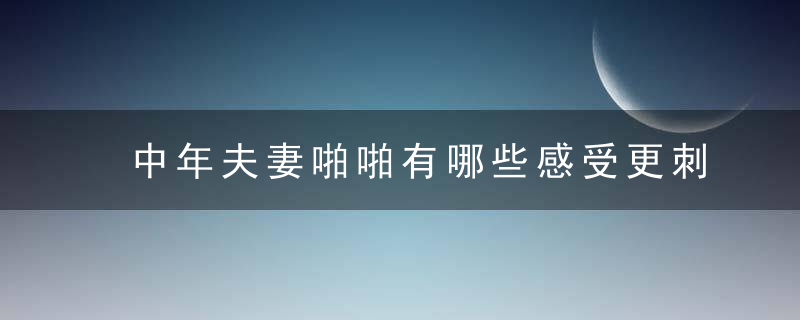 中年夫妻啪啪有哪些感受更刺